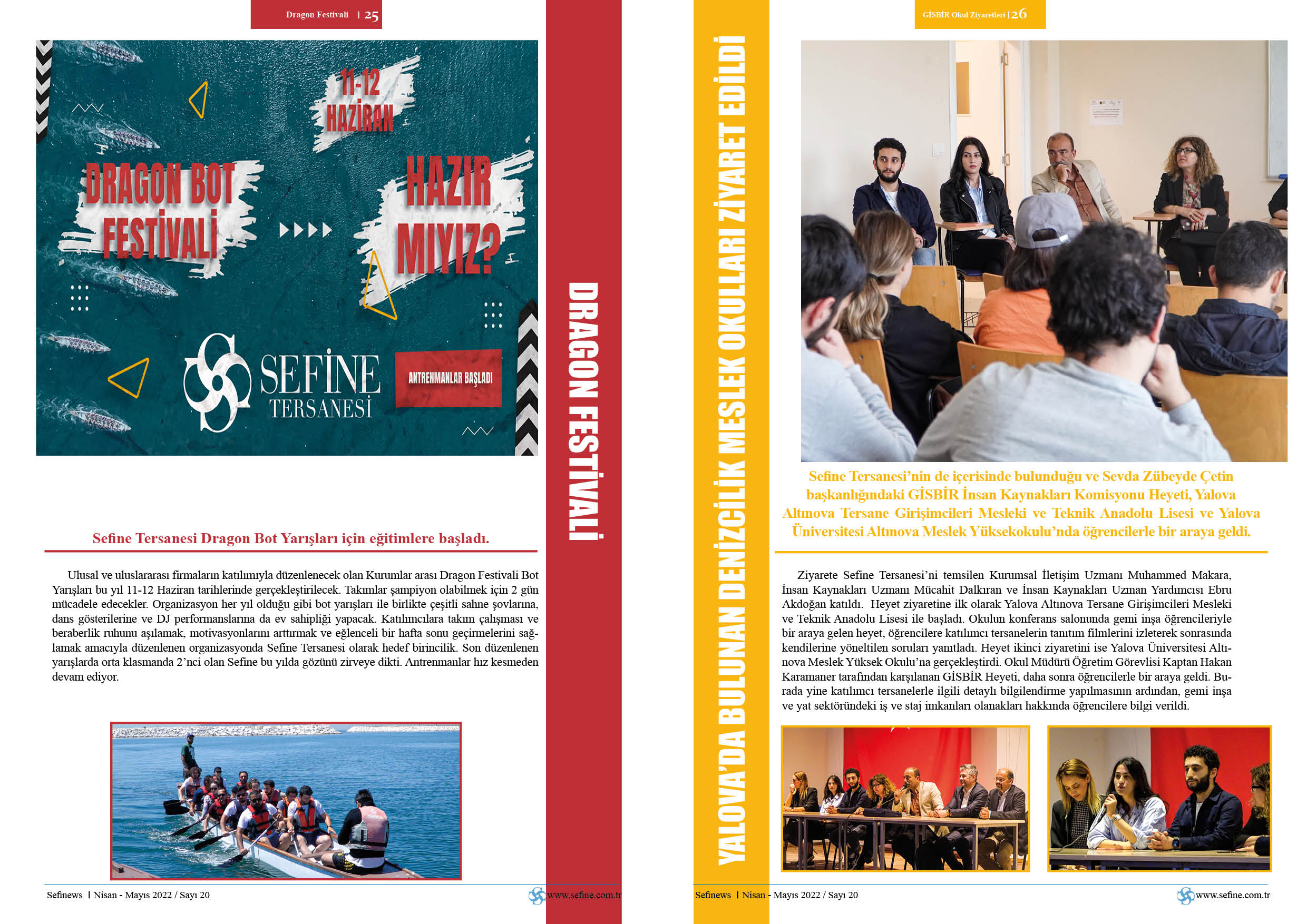 Dragon Festivali | 25

11-12 HAZİRAN

DRAGON BOT FESTİVALİ

HAZIR MIYIZ?

SEFİNE TERSANESİ

ANTRENMANLAR BAŞLADI

DRAGON FESTİVALİ

Sefine Tersanesi Dragon Bot Yarışları için eğitimlere başladı.

Ulusal ve uluslararası firmaların katılımıyla düzenlenecek olan Kurumlar arası Dragon Festivali Bot Yarışları bu yıl 11-12 Haziran tarihlerinde gerçekleştirilecek. Takımlar şampiyon olabilmek için 2 gün mücadele edecekler. Organizasyon her yıl olduğu gibi bot yarışları ile birlikte çeşitli sahne şovlarına, dans gösterilerine ve DJ performanslarına da ev sahipliği yapacak. Katılımcılara takım çalışması ve beraberlik ruhunu aşılamak, motivasyonlarını arttırmak ve eğlenceli bir hafta sonu geçirmelerini sağlamak amacıyla düzenlenen organizasyonda Sefine Tersanesi olarak hedef birincilik. Son düzenlenen yarışlarda orta klasmanda 2'nci olan Sefine bu yılda gözünü zirveye dikti. Antrenmanlar hız kesmeden devam ediyor.

Sefinews | Nisan - Mayıs 2022 / Sayı 20

www.sefine.com.tr

GİSBİR Okul Ziyaretleri | 26

YALOVA'DA BULUNAN DENİZCİLİK MESLEK OKULLARI ZİYARET EDİLDİ

Sefine Tersanesi'nin de içerisinde bulunduğu ve Sevda Zübeyde Çetin başkanlığındaki GİSBİR İnsan Kaynakları Komisyonu Heyeti, Yalova Altınova Tersane Girişimcileri Mesleki ve Teknik Anadolu Lisesi ve Yalova Üniversitesi Altınova Meslek Yüksekokulu'nda öğrencilerle bir araya geldi.

Ziyarete Sefine Tersanesi'ni temsilen Kurumsal İletişim Uzmanı Muhammed Makara, İnsan Kaynakları Uzmanı Mücahit Dalkıran ve İnsan Kaynakları Uzman Yardımcısı Ebru Akdoğan katıldı. Heyet ziyaretine ilk olarak Yalova Altınova Tersane Girişimcileri Mesleki ve Teknik Anadolu Lisesi ile başladı. Okulun konferans salonunda gemi inşa öğrencileriyle bir araya gelen heyet, öğrencilere katılımcı tersanelerin tanıtım filmlerini izleterek sonrasında kendilerine yöneltilen soruları yanıtladı. Heyet ikinci ziyaretini ise Yalova Üniversitesi Altınova Meslek Yüksek Okulu'na gerçekleştirdi. Okul Müdürü Öğretim Görevlisi Kaptan Hakan Karamaner tarafından karşılanan GİSBİR Heyeti, daha sonra öğrencilerle bir araya geldi. Burada yine katılımcı tersanelerle ilgili detaylı bilgilendirme yapılmasının ardından, gemi inşa ve yat sektöründeki iş ve staj imkanları olanakları hakkında öğrencilere bilgi verildi.

Sefinews | Nisan - Mayıs 2022 / Sayı 20

www.sefine.com.tr